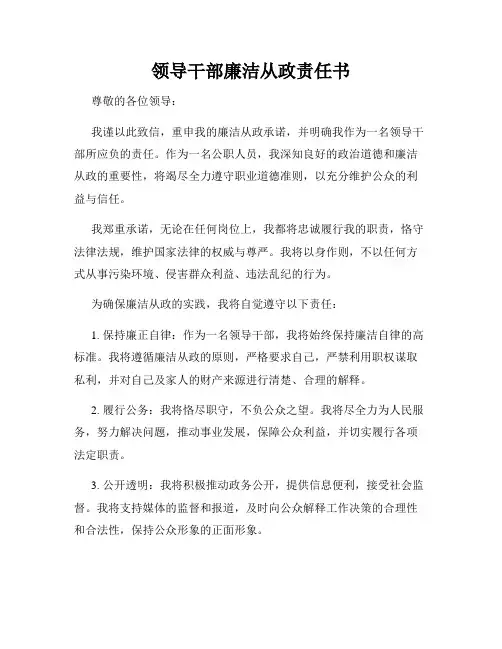 领导干部廉洁从政责任书

尊敬的各位领导：

我谨以此致信，重申我的廉洁从政承诺，并明确我作为一名领导干部所应负的责任。作为一名公职人员，我深知良好的政治道德和廉洁从政的重要性，将竭尽全力遵守职业道德准则，以充分维护公众的利益与信任。

我郑重承诺，无论在任何岗位上，我都将忠诚履行我的职责，恪守法律法规，维护国家法律的权威与尊严。我将以身作则，不以任何方式从事污染环境、侵害群众利益、违法乱纪的行为。

为确保廉洁从政的实践，我将自觉遵守以下责任：

1. 保持廉正自律：作为一名领导干部，我将始终保持廉洁自律的高标准。我将遵循廉洁从政的原则，严格要求自己，严禁利用职权谋取私利，并对自己及家人的财产来源进行清楚、合理的解释。

2. 履行公务：我将恪尽职守，不负公众之望。我将尽全力为人民服务，努力解决问题，推动事业发展，保障公众利益，并切实履行各项法定职责。

3. 公开透明：我将积极推动政务公开，提供信息便利，接受社会监督。我将支持媒体的监督和报道，及时向公众解释工作决策的合理性和合法性，保持公众形象的正面形象。